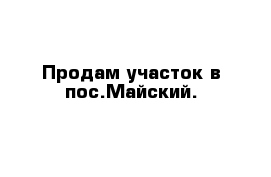 Продам участок в пос.Майский.